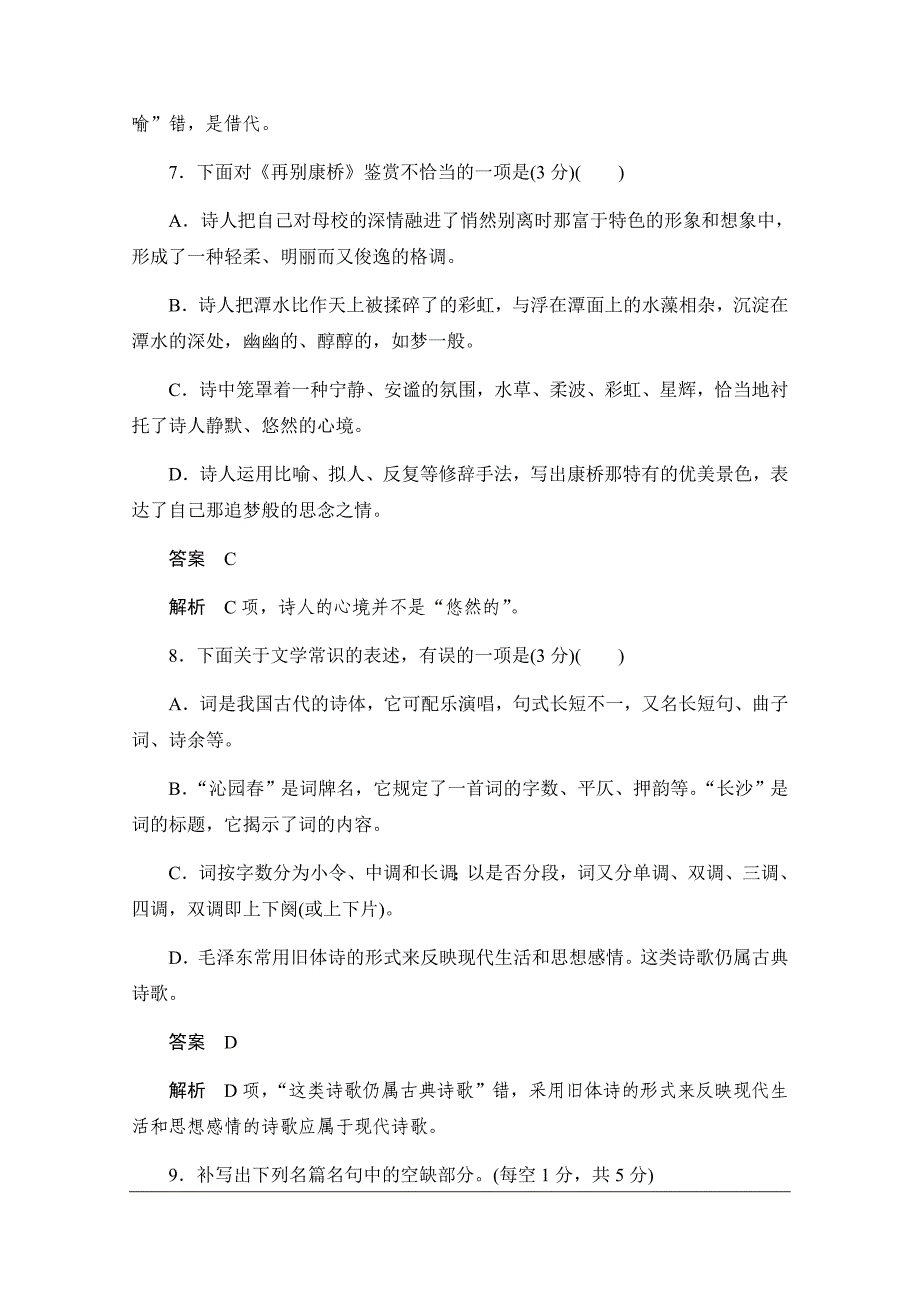 喻”错，是借代。

7．下面对《再别康桥》鉴赏不恰当的一项是(3 分)(　　)

A．诗人把自己对母校的深情融进了悄然别离时那富于特色的形象和想象中，形成了一种轻柔、明丽而又俊逸的格调。

B．诗人把潭水比作天上被揉碎了的彩虹，与浮在潭面上的水藻相杂，沉淀在潭水的深处，幽幽的、醇醇的，如梦一般。

C．诗中笼罩着一种宁静、安谧的氛围，水草、柔波、彩虹、星辉，恰当地衬托了诗人静默、悠然的心境。

D．诗人运用比喻、拟人、反复等修辞手法，写出康桥那特有的优美景色，表达了自己那追梦般的思念之情。

答案　C

解析　C 项，诗人的心境并不是“悠然的”。

8．下面关于文学常识的表述，有误的一项是(3 分)(　　)

A．词是我国古代的诗体，它可配乐演唱，句式长短不一，又名长短句、曲子词、诗余等。

B．“沁园春”是词牌名，它规定了一首词的字数、平仄、押韵等。“长沙”是词的标题，它揭示了词的内容。

C．词按字数分为小令、中调和长调；以是否分段，词又分单调、双调、三调、四调，双调即上下阕(或上下片)。

D．毛泽东常用旧体诗的形式来反映现代生活和思想感情。这类诗歌仍属古典诗歌。

答案　D

解析　D 项，“这类诗歌仍属古典诗歌”错，采用旧体诗的形式来反映现代生活和思想感情的诗歌应属于现代诗歌。

9．补写出下列名篇名句中的空缺部分。(每空 1 分，共 5 分)